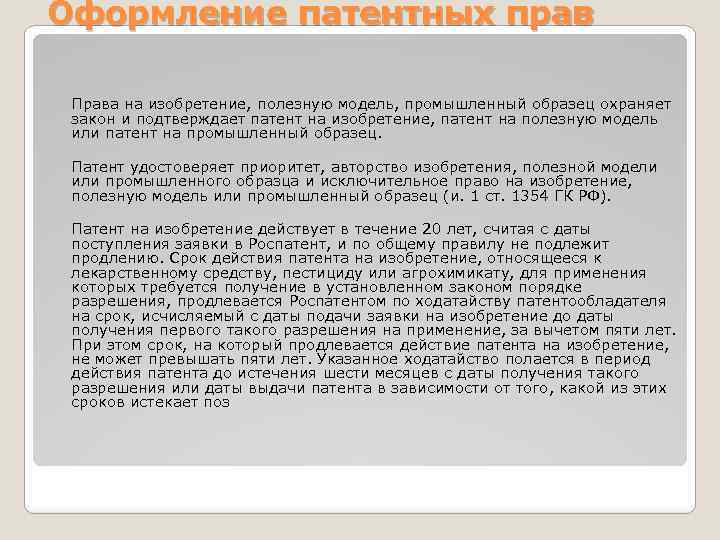 Оформление патентных прав

Права на изобретение, полезную модель, промышленный образец охраняет закон и подтверждает патент на изобретение, патент на полезную модель или патент на промышленный образец.

Патент удостоверяет приоритет, авторство изобретения, полезной модели или промышленного образца и исключительное право на изобретение, полезную модель или промышленный образец (и. 1 ст. 1354 ГК РФ).

Патент на изобретение действует в течение 20 лет, считая с даты поступления заявки в Роспатент, и по общему правилу не подлежит продлению. Срок действия патента на изобретение, относящееся к лекарственному средству, пестициду или агрохимикату, для применения которых требуется получение в установленном законом порядке разрешения, продлевается Роспатентом по ходатайству патентообладателя на срок, исчисляемый с даты подачи заявки на изобретение до даты получения первого такого разрешения на применение, за вычетом пяти лет. При этом срок, на который продлевается действие патента на изобретение, не может превышать пяти лет. Указанное ходатайство полается в период действия патента до истечения шести месяцев с даты получения такого разрешения или даты выдачи патента в зависимости от того, какой из этих сроков истекает поз